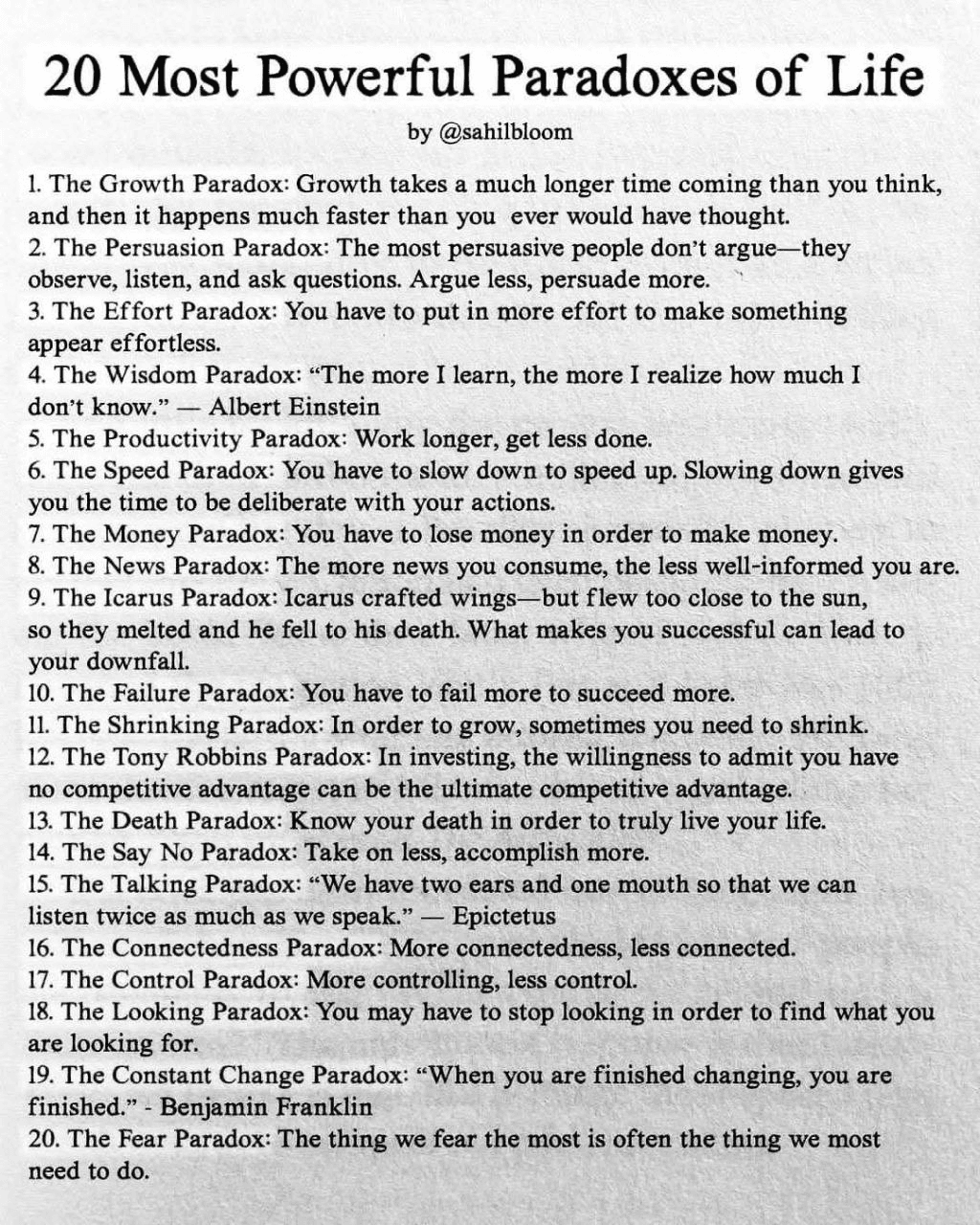 20 Most Powerful Paradoxes of Life

by @sahilbloom

1. The Growth Paradox: Growth takes a much longer time coming than you think, and then it happens much faster than you ever would have thought.
2. The Persuasion Paradox: The most persuasive people don't argue—they observe, listen, and ask questions. Argue less, persuade more.
3. The Effort Paradox: You have to put in more effort to make something appear effortless.
4. The Wisdom Paradox: "The more I learn, the more I realize how much I don't know." — Albert Einstein
5. The Productivity Paradox: Work longer, get less done.
6. The Speed Paradox: You have to slow down to speed up. Slowing down gives you the time to be deliberate with your actions.
7. The Money Paradox: You have to lose money in order to make money.
8. The News Paradox: The more news you consume, the less well-informed you are.
9. The Icarus Paradox: Icarus crafted wings—but flew too close to the sun, so they melted and he fell to his death. What makes you successful can lead to your downfall.
10. The Failure Paradox: You have to fail more to succeed more.
11. The Shrinking Paradox: In order to grow, sometimes you need to shrink.
12. The Tony Robbins Paradox: In investing, the willingness to admit you have no competitive advantage can be the ultimate competitive advantage.
13. The Death Paradox: Know your death in order to truly live your life.
14. The Say No Paradox: Take on less, accomplish more.
15. The Talking Paradox: "We have two ears and one mouth so that we can listen twice as much as we speak." — Epictetus
16. The Connectedness Paradox: More connectedness, less connected.
17. The Control Paradox: More controlling, less control.
18. The Looking Paradox: You may have to stop looking in order to find what you are looking for.
19. The Constant Change Paradox: "When you are finished changing, you are finished." - Benjamin Franklin
20. The Fear Paradox: The thing we fear the most is often the thing we most need to do.